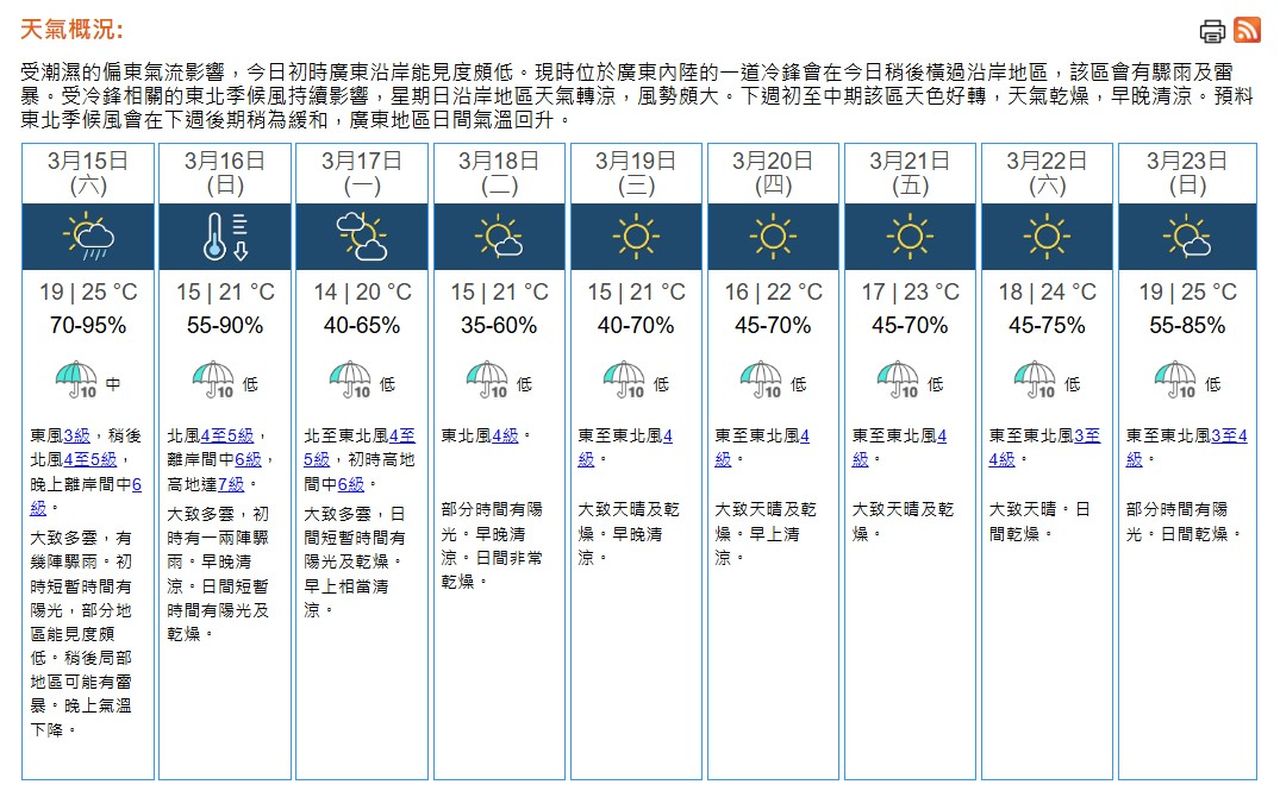 天氣概況:

受潮濕的偏東氣流影響，今日初時廣東沿岸能見度頗低。現時位於廣東內陸的一道冷鋒會在今日稍後橫過沿岸地區，該區會有驟雨及雷暴。受冷鋒相關的東北季候風持續影響，星期日沿岸地區天氣轉涼，風勢頗大。下週初至中期該區天色好轉，天氣乾燥，早晚清涼。預料東北季候風會在下週後期稍為緩和，廣東地區日間氣溫回升。

| 3月15日 (六) | 3月16日 (日) | 3月17日 (一) | 3月18日 (二) | 3月19日 (三) | 3月20日 (四) | 3月21日 (五) | 3月22日 (六) | 3月23日 (日) |
|---|---|---|---|---|---|---|---|---|
| 19 \| 25 °C | 15 \| 21 °C | 14 \| 20 °C | 15 \| 21 °C | 15 \| 21 °C | 16 \| 22 °C | 17 \| 23 °C | 18 \| 24 °C | 19 \| 25 °C |
| 70-95% | 55-90% | 40-65% | 35-60% | 40-70% | 45-70% | 45-70% | 45-75% | 55-85% |
| 10 中 | 10 低 | 10 低 | 10 低 | 10 低 | 10 低 | 10 低 | 10 低 | 10 低 |
| 東風3級，稍後北風4至5級，晚上離岸間中6級。 | 北風4至5級，離岸間中6級，高地達7級。 | 北至東北風4至5級，初時高地間中6級。 | 東北風4級。 | 東至東北風4級。 | 東至東北風4級。 | 東至東北風4級。 | 東至東北風3至4級。 | 東至東北風3至4級。 |
| 大致多雲，有幾陣驟雨。初時短暫時間有陽光，部分地區能見度頗低。稍後局部地區可能有雷暴。晚上氣溫下降。 | 大致多雲，初時有一兩陣驟雨。早晚清涼。日間短暫時間有陽光及乾燥。 | 大致多雲，日間短暫時間有陽光及乾燥。早上相當清涼。 | 部分時間有陽光。早晚清涼。日間非常乾燥。 | 大致天晴及乾燥。早晚清涼。 | 大致天晴及乾燥。早上清涼。 | 大致天晴及乾燥。 | 大致天晴。日間乾燥。 | 部分時間有陽光。日間乾燥。 |